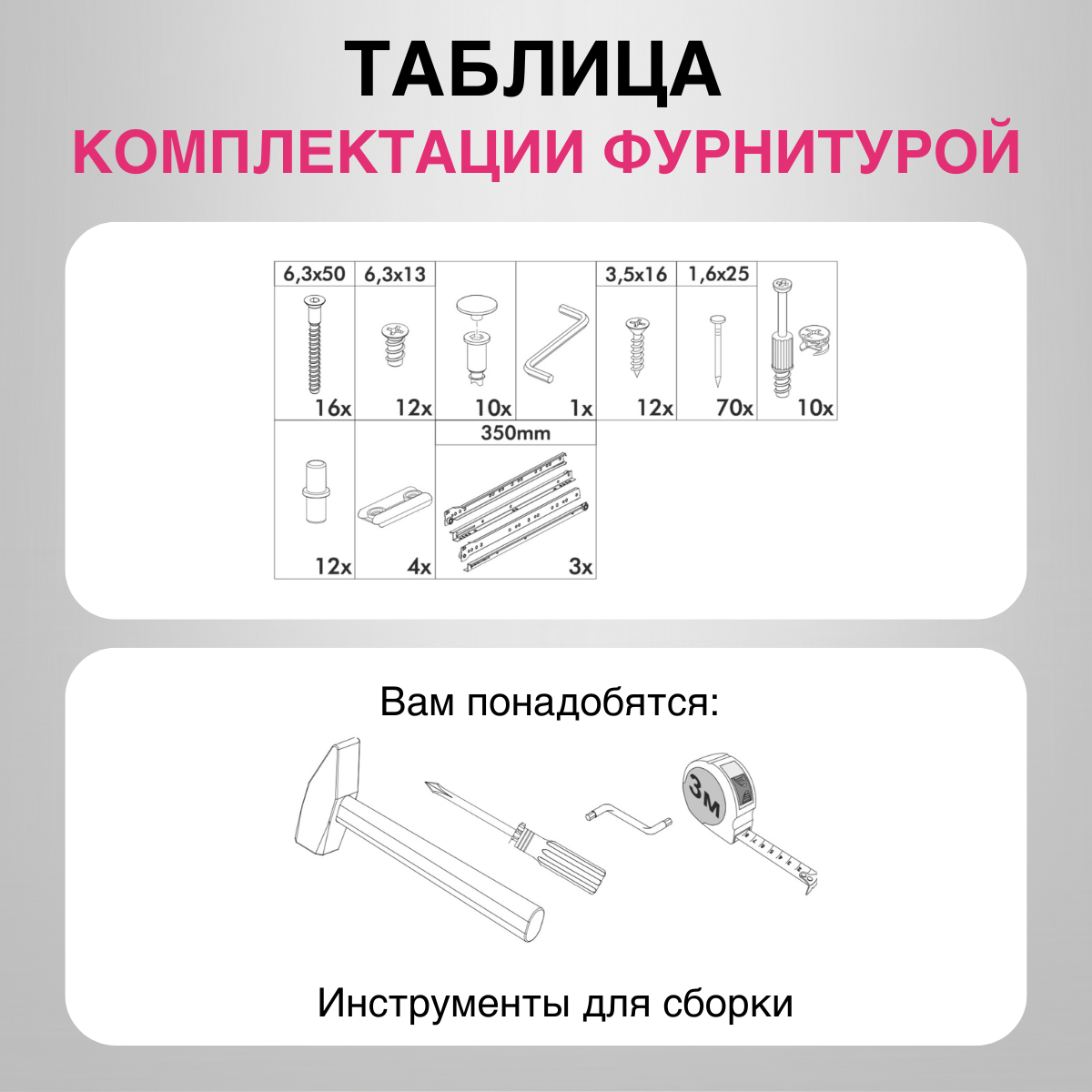 ТАБЛИЦА
КОМПЛЕКТАЦИИ ФУРНИТУРОЙ

| 6,3x50 | 6,3x13 | | | 3,5x16 | 1,6x25 | |
|---|---|---|---|---|---|---|
| 16x | 12x | 10x | 1x | 12x | 70x | 10x |

| | | 350mm |
|---|---|---|
| 12x | 4x | 3x |

Вам понадобятся:

3м

Инструменты для сборки